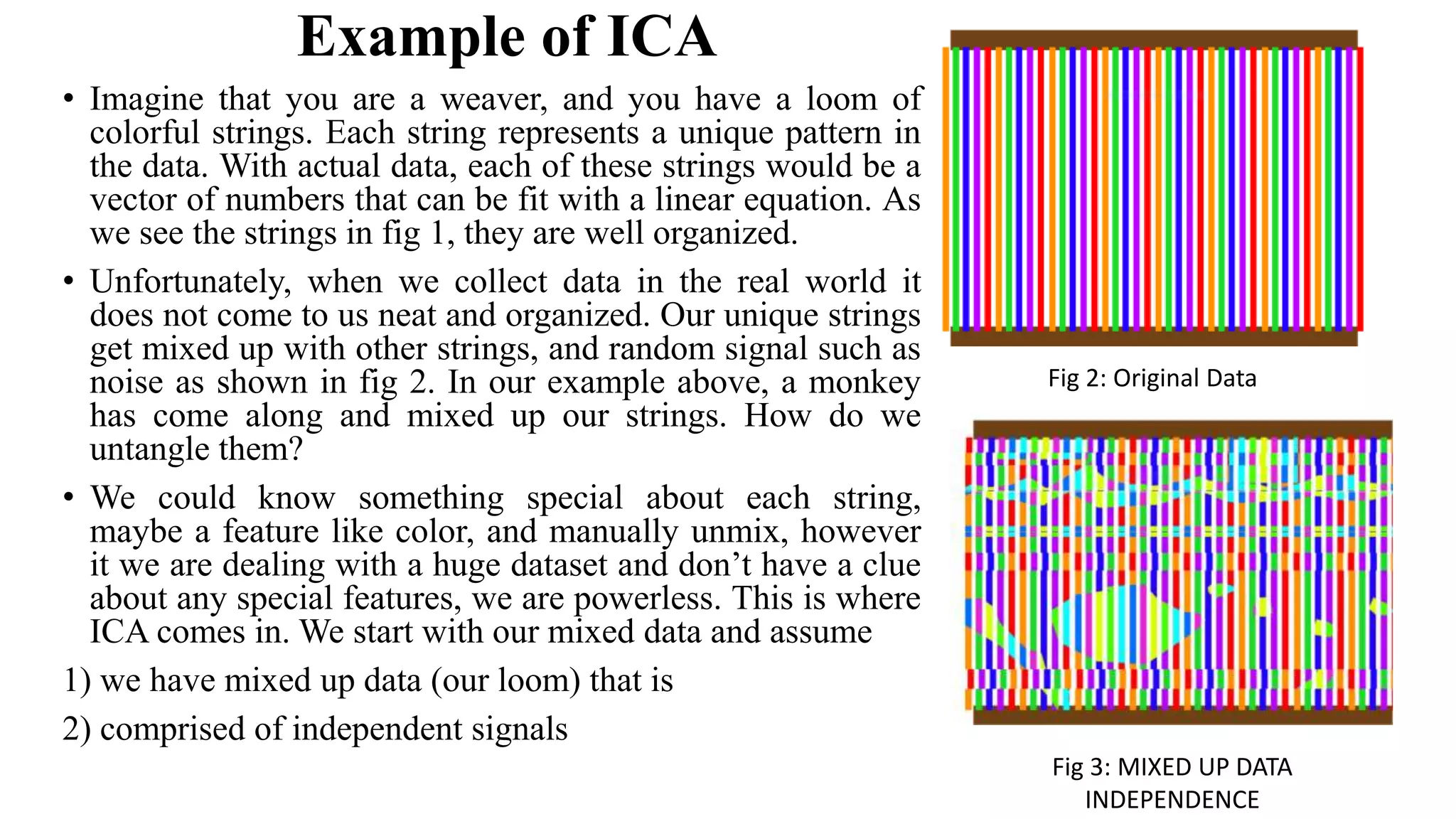 Example of ICA

• Imagine that you are a weaver, and you have a loom of colorful strings. Each string represents a unique pattern in the data. With actual data, each of these strings would be a vector of numbers that can be fit with a linear equation. As we see the strings in fig 1, they are well organized.

• Unfortunately, when we collect data in the real world it does not come to us neat and organized. Our unique strings get mixed up with other strings, and random signal such as noise as shown in fig 2. In our example above, a monkey has come along and mixed up our strings. How do we untangle them?

• We could know something special about each string, maybe a feature like color, and manually unmix, however it we are dealing with a huge dataset and don't have a clue about any special features, we are powerless. This is where ICA comes in. We start with our mixed data and assume

1) we have mixed up data (our loom) that is

2) comprised of independent signals

Fig 2: Original Data

Fig 3: MIXED UP DATA INDEPENDENCE